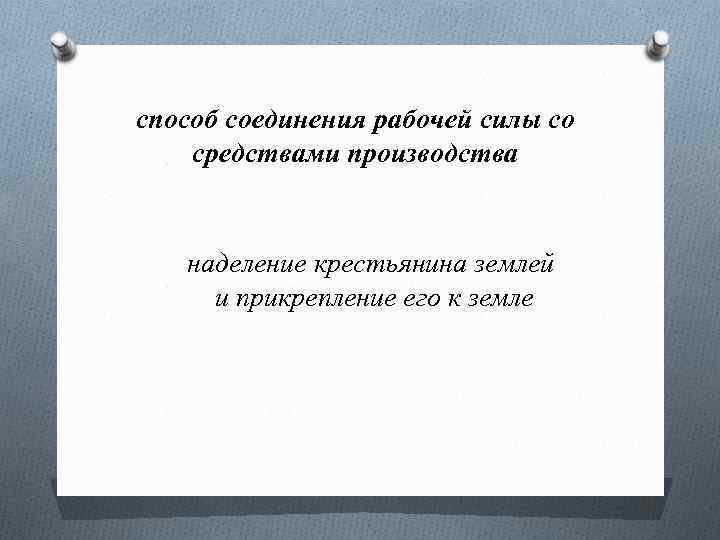 способ соединения рабочей силы со средствами производства

наделение крестьянина землей и прикрепление его к земле